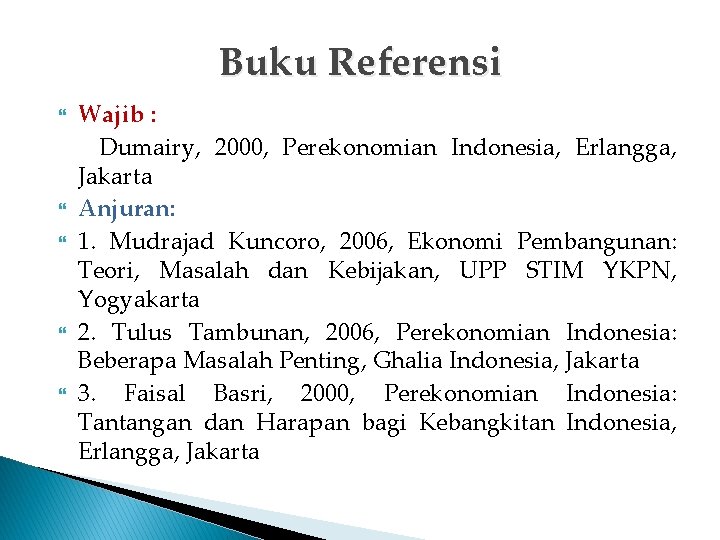 Buku Referensi

Wajib :

Dumairy, 2000, Perekonomian Indonesia, Erlangga, Jakarta

Anjuran:

1. Mudrajad Kuncoro, 2006, Ekonomi Pembangunan: Teori, Masalah dan Kebijakan, UPP STIM YKPN, Yogyakarta

2. Tulus Tambunan, 2006, Perekonomian Indonesia: Beberapa Masalah Penting, Ghalia Indonesia, Jakarta

3. Faisal Basri, 2000, Perekonomian Indonesia: Tantangan dan Harapan bagi Kebangkitan Indonesia, Erlangga, Jakarta